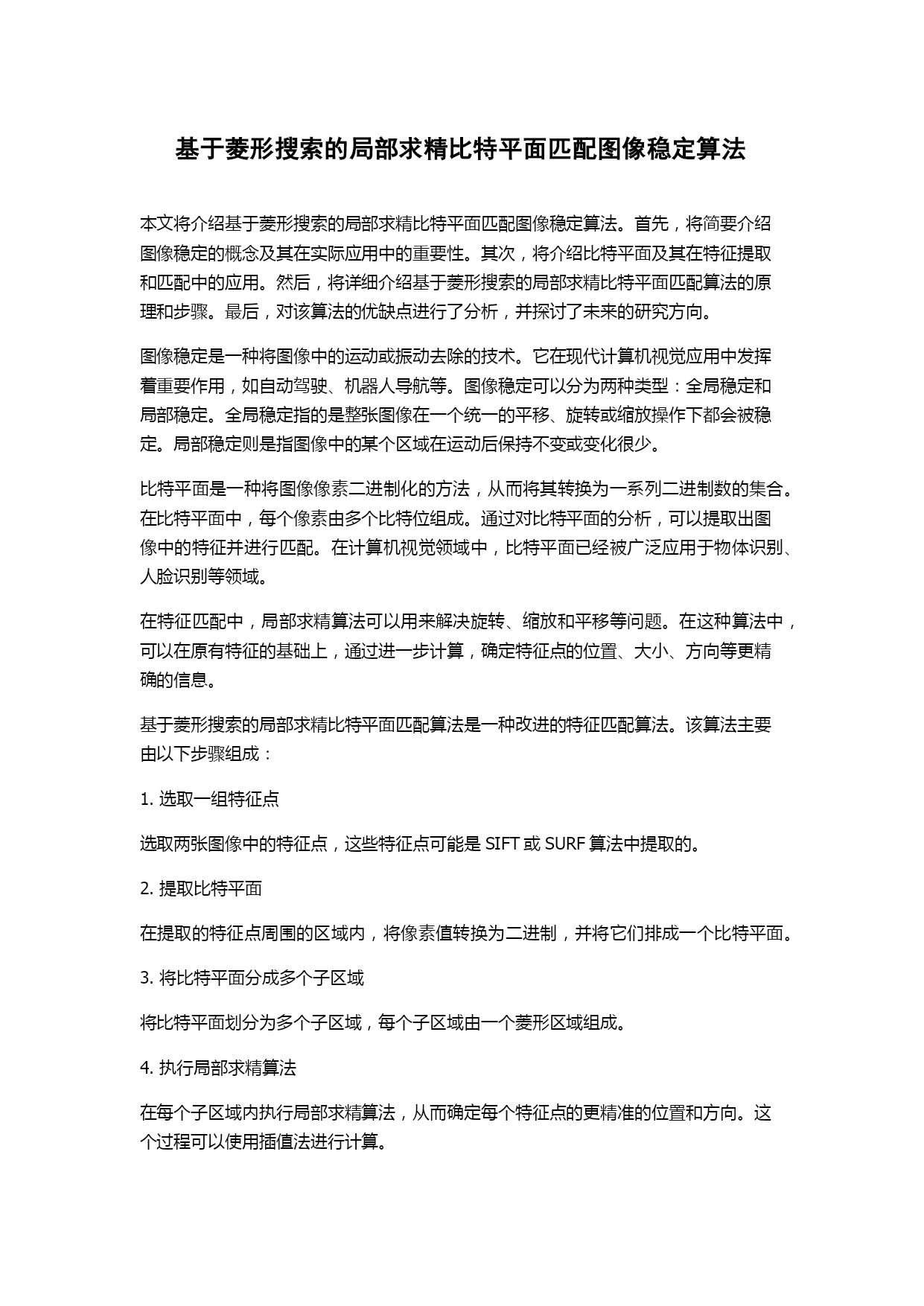 基于菱形搜索的局部求精比特平面匹配图像稳定算法

本文将介绍基于菱形搜索的局部求精比特平面匹配图像稳定算法。首先，将简要介绍图像稳定的概念及其在实际应用中的重要性。其次，将介绍比特平面及其在特征提取和匹配中的应用。然后，将详细介绍基于菱形搜索的局部求精比特平面匹配算法的原理和步骤。最后，对该算法的优缺点进行了分析，并探讨了未来的研究方向。

图像稳定是一种将图像中的运动或振动去除的技术。它在现代计算机视觉应用中发挥着重要作用，如自动驾驶、机器人导航等。图像稳定可以分为两种类型：全局稳定和局部稳定。全局稳定指的是整张图像在一个统一的平移、旋转或缩放操作下都会被稳定。局部稳定则是指图像中的某个区域在运动后保持不变或变化很少。

比特平面是一种将图像像素二进制化的方法，从而将其转换为一系列二进制数的集合。在比特平面中，每个像素由多个比特位组成。通过对比特平面的分析，可以提取出图像中的特征并进行匹配。在计算机视觉领域中，比特平面已经被广泛应用于物体识别、人脸识别等领域。

在特征匹配中，局部求精算法可以用来解决旋转、缩放和平移等问题。在这种算法中，可以在原有特征的基础上，通过进一步计算，确定特征点的位置、大小、方向等更精确的信息。

基于菱形搜索的局部求精比特平面匹配算法是一种改进的特征匹配算法。该算法主要由以下步骤组成：

1. 选取一组特征点

选取两张图像中的特征点，这些特征点可能是 SIFT 或 SURF 算法中提取的。

2. 提取比特平面

在提取的特征点周围的区域内，将像素值转换为二进制，并将它们排成一个比特平面。

3. 将比特平面分成多个子区域

将比特平面划分为多个子区域，每个子区域由一个菱形区域组成。

4. 执行局部求精算法

在每个子区域内执行局部求精算法，从而确定每个特征点的更精准的位置和方向。这个过程可以使用插值法进行计算。